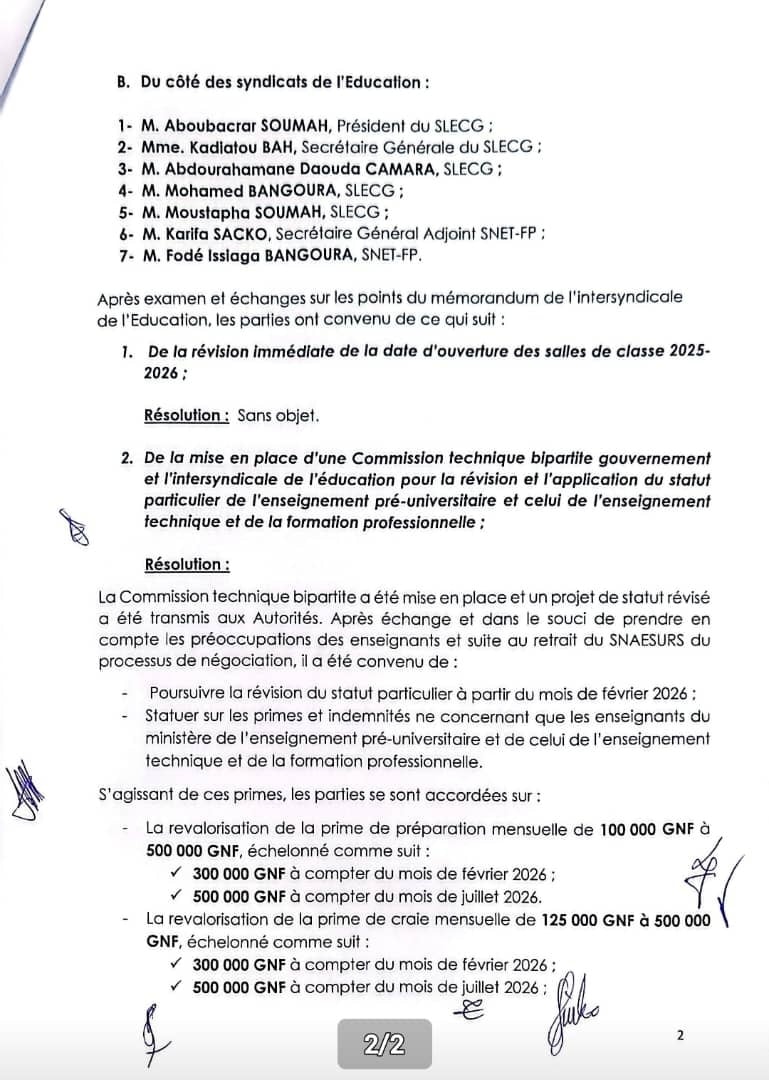 B. Du côté des syndicats de l'Education :

1- M. Aboubacrar SOUMAH, Président du SLECG ;
2- Mme. Kadiatou BAH, Secrétaire Générale du SLECG ;
3- M. Abdourahamane Daouda CAMARA, SLECG ;
4- M. Mohamed BANGOURA, SLECG ;
5- M. Moustapha SOUMAH, SLECG ;
6- M. Karifa SACKO, Secrétaire Général Adjoint SNET-FP ;
7- M. Fodé Issiaga BANGOURA, SNET-FP.

Après examen et échanges sur les points du mémorandum de l'intersyndicale de l'Education, les parties ont convenu de ce qui suit :

1. De la révision immédiate de la date d'ouverture des salles de classe 2025-2026 ;

Résolution : Sans objet.

2. De la mise en place d'une Commission technique bipartite gouvernement et l'intersyndicale de l'éducation pour la révision et l'application du statut particulier de l'enseignement pré-universitaire et celui de l'enseignement technique et de la formation professionnelle ;

Résolution :

La Commission technique bipartite a été mise en place et un projet de statut révisé a été transmis aux Autorités. Après échange et dans le souci de prendre en compte les préoccupations des enseignants et suite au retrait du SNAESURS du processus de négociation, il a été convenu de :

- Poursuivre la révision du statut particulier à partir du mois de février 2026 ;
- Statuer sur les primes et indemnités ne concernant que les enseignants du ministère de l'enseignement pré-universitaire et de celui de l'enseignement technique et de la formation professionnelle.

S'agissant de ces primes, les parties se sont accordées sur :

- La revalorisation de la prime de préparation mensuelle de 100 000 GNF à 500 000 GNF, échelonné comme suit :
  ✓ 300 000 GNF à compter du mois de février 2026 ;
  ✓ 500 000 GNF à compter du mois de juillet 2026.
- La revalorisation de la prime de craie mensuelle de 125 000 GNF à 500 000 GNF, échelonné comme suit :
  ✓ 300 000 GNF à compter du mois de février 2026 ;
  ✓ 500 000 GNF à compter du mois de juillet 2026 ;

2/2

2